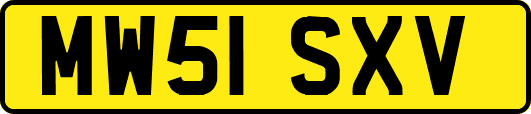 MW51 SXV